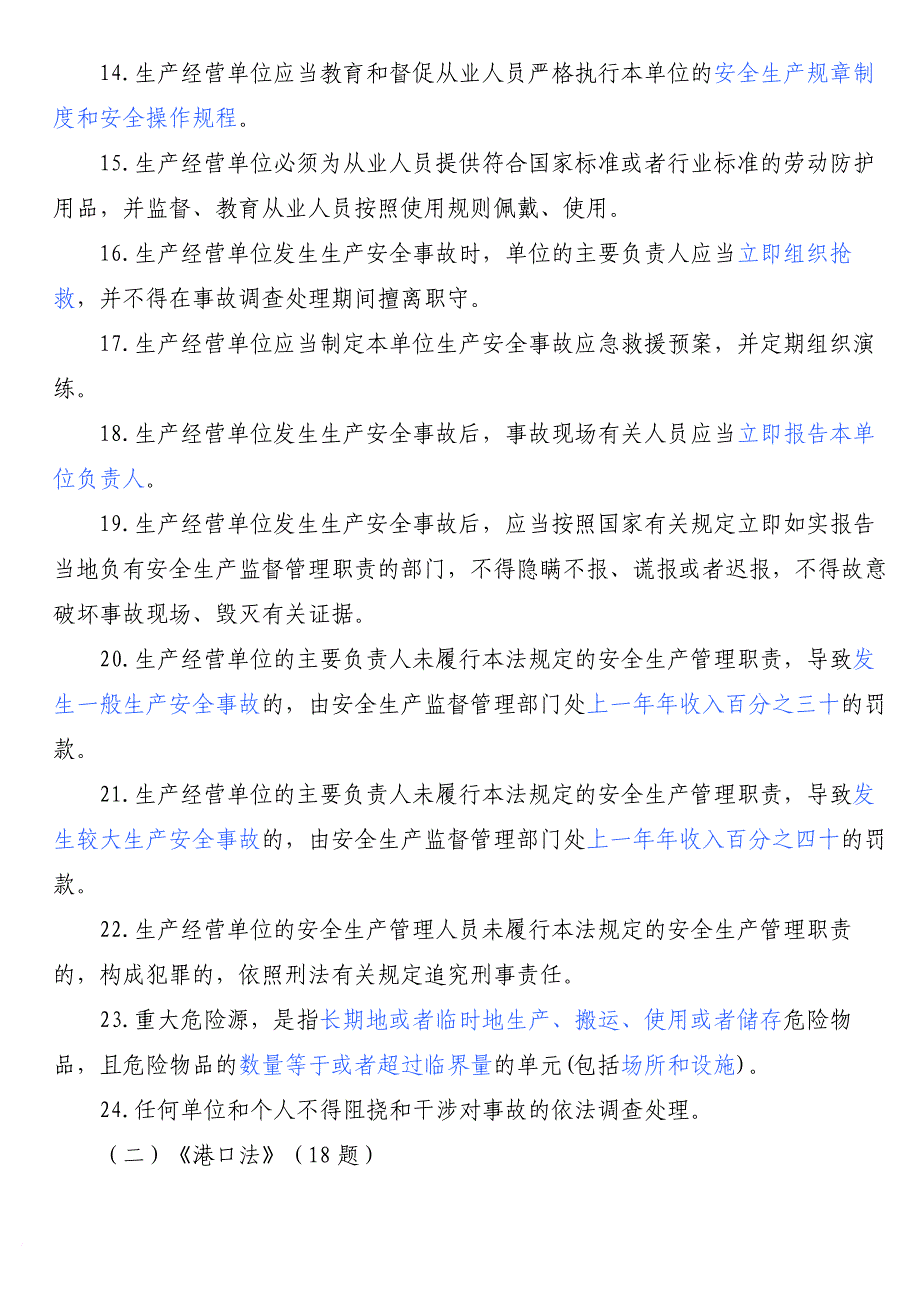 14.生产经营单位应当教育和督促从业人员严格执行本单位的安全生产规章制度和安全操作规程。

15.生产经营单位必须为从业人员提供符合国家标准或者行业标准的劳动防护用品，并监督、教育从业人员按照使用规则佩戴、使用。

16.生产经营单位发生生产安全事故时，单位的主要负责人应当立即组织抢救，并不得在事故调查处理期间擅离职守。

17.生产经营单位应当制定本单位生产安全事故应急救援预案，并定期组织演练。

18.生产经营单位发生生产安全事故后，事故现场有关人员应当立即报告本单位负责人。

19.生产经营单位发生生产安全事故后，应当按照国家有关规定立即如实报告当地负有安全生产监督管理职责的部门，不得隐瞒不报、谎报或者迟报，不得故意破坏事故现场、毁灭有关证据。

20.生产经营单位的主要负责人未履行本法规定的安全生产管理职责，导致发生一般生产安全事故的，由安全生产监督管理部门处上一年年收入百分之三十的罚款。

21.生产经营单位的主要负责人未履行本法规定的安全生产管理职责，导致发生较大生产安全事故的，由安全生产监督管理部门处上一年年收入百分之四十的罚款。

22.生产经营单位的安全生产管理人员未履行本法规定的安全生产管理职责的，构成犯罪的，依照刑法有关规定追究刑事责任。

23.重大危险源，是指长期地或者临时地生产、搬运、使用或者储存危险物品，且危险物品的数量等于或者超过临界量的单元(包括场所和设施)。

24.任何单位和个人不得阻挠和干涉对事故的依法调查处理。

（二）《港口法》（18 题）